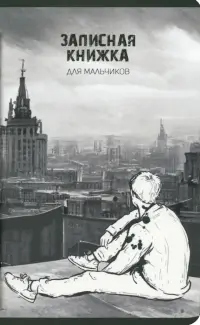 ЗАПИСНАЯ КНИЖКА
ДЛЯ МАЛЬЧИКОВ